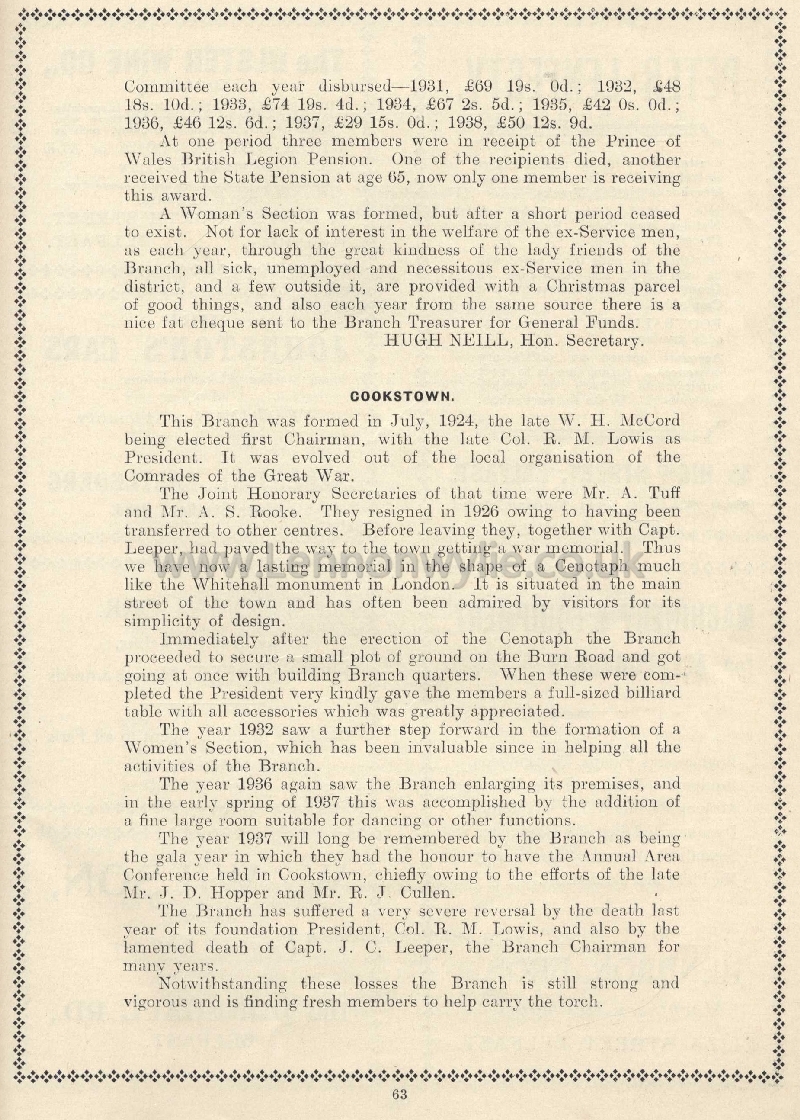 Committee each year disbursed—1931, £69 19s. 0d.; 1932, £48 18s. 10d.; 1933, £74 19s. 4d.; 1934, £67 2s. 5d.; 1935, £42 0s. 0d.; 1936, £46 12s. 6d.; 1937, £29 15s. 0d.; 1938, £50 12s. 9d.

At one period three members were in receipt of the Prince of Wales British Legion Pension. One of the recipients died, another received the State Pension at age 65, now only one member is receiving this award.

A Woman's Section was formed, but after a short period ceased to exist. Not for lack of interest in the welfare of the ex-Service men, as each year, through the great kindness of the lady friends of the Branch, all sick, unemployed and necessitous ex-Service men in the district, and a few outside it, are provided with a Christmas parcel of good things, and also each year from the same source there is a nice fat cheque sent to the Branch Treasurer for General Funds.

HUGH NEILL, Hon. Secretary.

COOKSTOWN.

This Branch was formed in July, 1924, the late W. H. McCord being elected first Chairman, with the late Col. R. M. Lowis as President. It was evolved out of the local organisation of the Comrades of the Great War.

The Joint Honorary Secretaries of that time were Mr. A. Tuff and Mr. A. S. Rooke. They resigned in 1926 owing to having been transferred to other centres. Before leaving they, together with Capt. Leeper, had paved the way to the town getting a war memorial. Thus we have now a lasting memorial in the shape of a Cenotaph much like the Whitehall monument in London. It is situated in the main street of the town and has often been admired by visitors for its simplicity of design.

Immediately after the erection of the Cenotaph the Branch proceeded to secure a small plot of ground on the Burn Road and got going at once with building Branch quarters. When these were completed the President very kindly gave the members a full-sized billiard table with all accessories which was greatly appreciated.

The year 1932 saw a further step forward in the formation of a Women's Section, which has been invaluable since in helping all the activities of the Branch.

The year 1936 again saw the Branch enlarging its premises, and in the early spring of 1937 this was accomplished by the addition of a fine large room suitable for dancing or other functions.

The year 1937 will long be remembered by the Branch as being the gala year in which they had the honour to have the Annual Area Conference held in Cookstown, chiefly owing to the efforts of the late Mr. J. D. Hopper and Mr. R. J. Cullen.

The Branch has suffered a very severe reversal by the death last year of its foundation President, Col. R. M. Lowis, and also by the lamented death of Capt. J. C. Leeper, the Branch Chairman for many years.

Notwithstanding these losses the Branch is still strong and vigorous and is finding fresh members to help carry the torch.

63